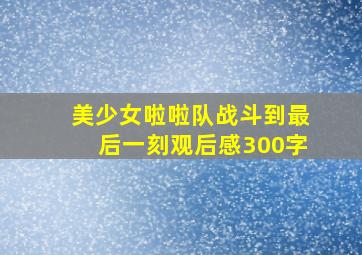 美少女啦啦队战斗到最后一刻观后感300字